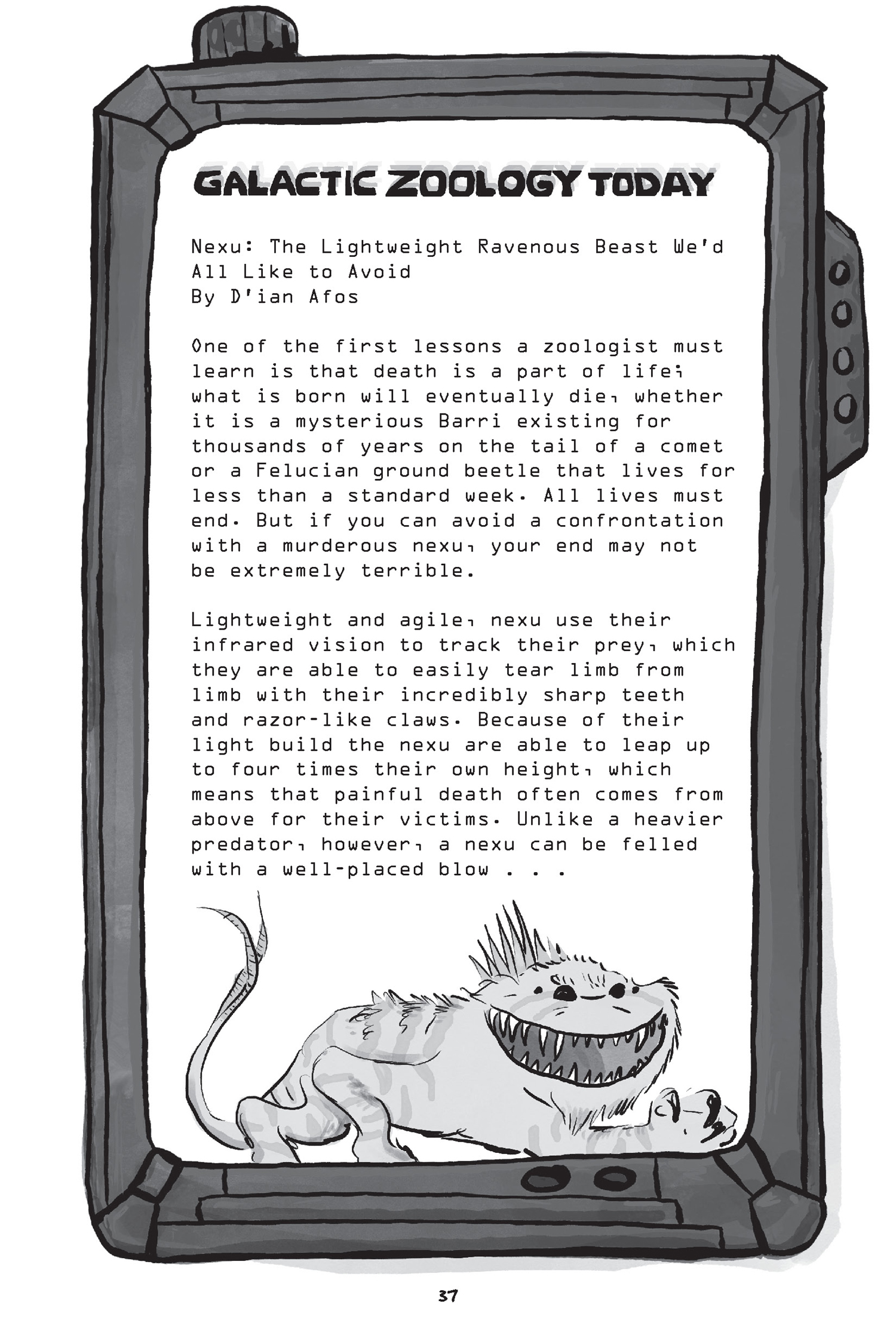 GALACTIC ZOOLOGY TODAY

Nexu: The Lightweight Ravenous Beast We'd All Like to Avoid
By D'ian Afos

One of the first lessons a zoologist must learn is that death is a part of life; what is born will eventually die, whether it is a mysterious Barri existing for thousands of years on the tail of a comet or a Felucian ground beetle that lives for less than a standard week. All lives must end. But if you can avoid a confrontation with a murderous nexu, your end may not be extremely terrible.

Lightweight and agile, nexu use their infrared vision to track their prey, which they are able to easily tear limb from limb with their incredibly sharp teeth and razor-like claws. Because of their light build the nexu are able to leap up to four times their own height, which means that painful death often comes from above for their victims. Unlike a heavier predator, however, a nexu can be felled with a well-placed blow . . .

37